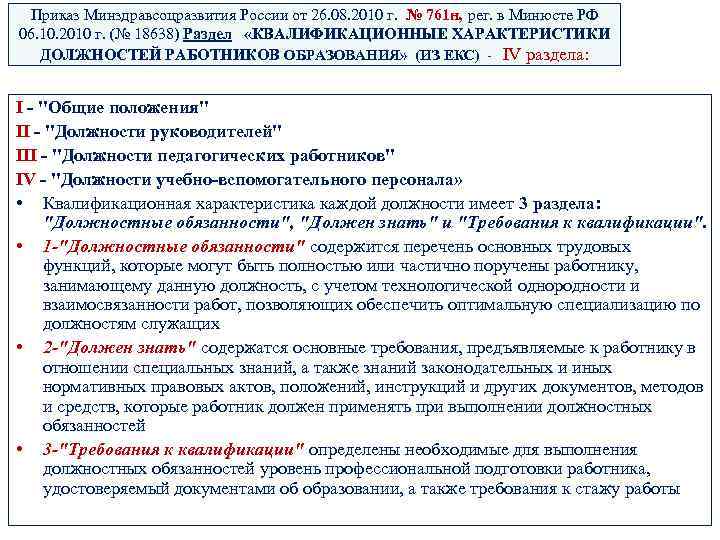 Приказ Минздравсоцразвития России от 26.08.2010 г. № 761н, рег. в Минюсте РФ 06.10.2010 г. (№ 18638) Раздел «КВАЛИФИКАЦИОННЫЕ ХАРАКТЕРИСТИКИ ДОЛЖНОСТЕЙ РАБОТНИКОВ ОБРАЗОВАНИЯ» (ИЗ ЕКС) - IV раздела:

I - "Общие положения"
II - "Должности руководителей"
III - "Должности педагогических работников"
IV - "Должности учебно-вспомогательного персонала»

• Квалификационная характеристика каждой должности имеет 3 раздела: "Должностные обязанности", "Должен знать" и "Требования к квалификации".

• 1-"Должностные обязанности" содержится перечень основных трудовых функций, которые могут быть полностью или частично поручены работнику, занимающему данную должность, с учетом технологической однородности и взаимосвязанности работ, позволяющих обеспечить оптимальную специализацию по должностям служащих

• 2-"Должен знать" содержатся основные требования, предъявляемые к работнику в отношении специальных знаний, а также знаний законодательных и иных нормативных правовых актов, положений, инструкций и других документов, методов и средств, которые работник должен применять при выполнении должностных обязанностей

• 3-"Требования к квалификации" определены необходимые для выполнения должностных обязанностей уровень профессиональной подготовки работника, удостоверяемый документами об образовании, а также требования к стажу работы